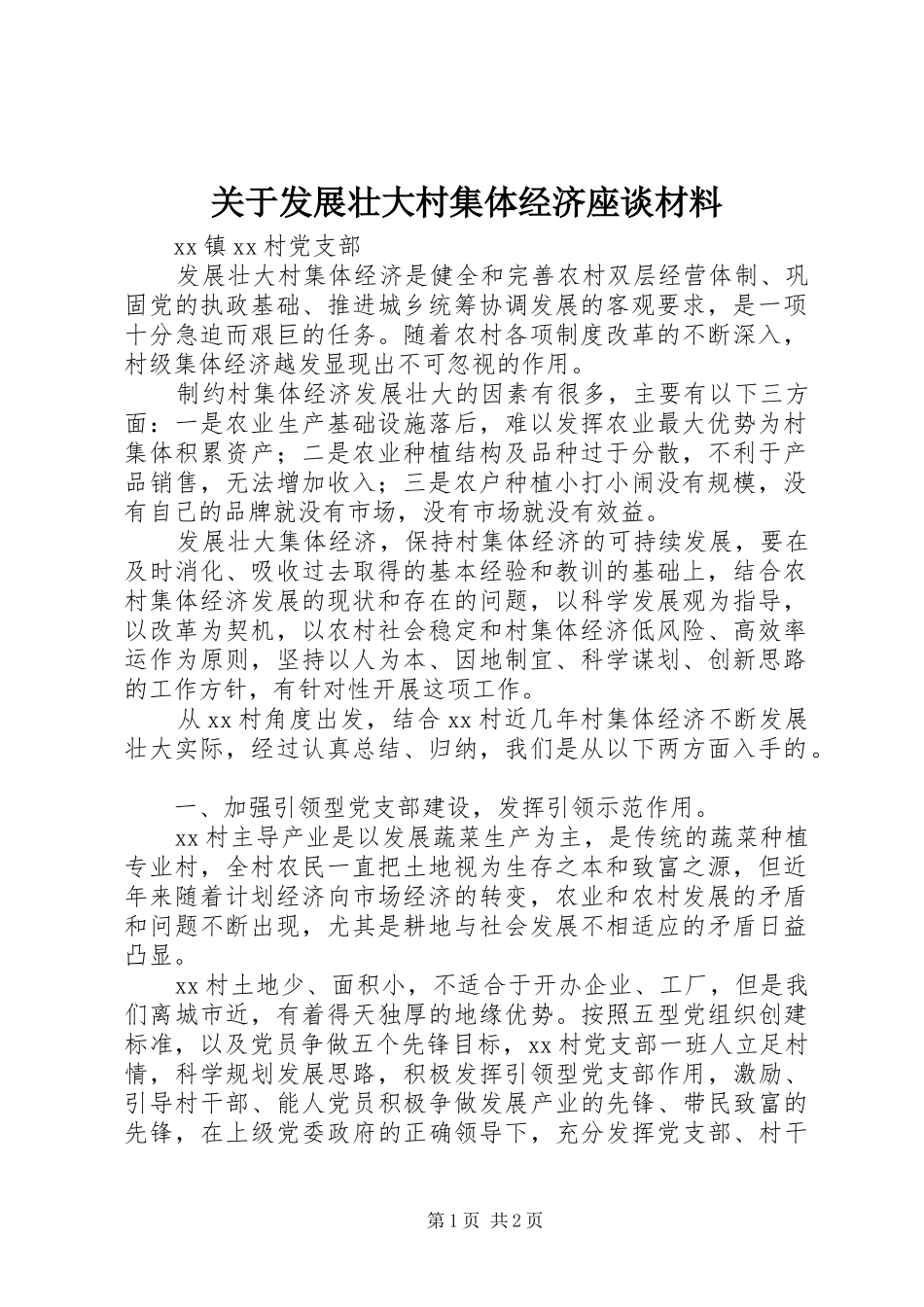 关于发展壮大村集体经济座谈材料

xx 镇 xx 村党支部

发展壮大村集体经济是健全和完善农村双层经营体制、巩固党的执政基础、推进城乡统筹协调发展的客观要求，是一项十分急迫而艰巨的任务。随着农村各项制度改革的不断深入，村级集体经济越发显现出不可忽视的作用。

制约村集体经济发展壮大的因素有很多，主要有以下三方面：一是农业生产基础设施落后，难以发挥农业最大优势为村集体积累资产；二是农业种植结构及品种过于分散，不利于产品销售，无法增加收入；三是农户种植小打小闹没有规模，没有自己的品牌就没有市场，没有市场就没有效益。

发展壮大集体经济，保持村集体经济的可持续发展，要在及时消化、吸收过去取得的基本经验和教训的基础上，结合农村集体经济发展的现状和存在的问题，以科学发展观为指导，以改革为契机，以农村社会稳定和村集体经济低风险、高效率运作为原则，坚持以人为本、因地制宜、科学谋划、创新思路的工作方针，有针对性开展这项工作。

从 xx 村角度出发，结合 xx 村近几年村集体经济不断发展壮大实际，经过认真总结、归纳，我们是从以下两方面入手的。

一、加强引领型党支部建设，发挥引领示范作用。

xx 村主导产业是以发展蔬菜生产为主，是传统的蔬菜种植专业村，全村农民一直把土地视为生存之本和致富之源，但近年来随着计划经济向市场经济的转变，农业和农村发展的矛盾和问题不断出现，尤其是耕地与社会发展不相适应的矛盾日益凸显。

xx 村土地少、面积小，不适合于开办企业、工厂，但是我们离城市近，有着得天独厚的地缘优势。按照五型党组织创建标准，以及党员争做五个先锋目标，xx 村党支部一班人立足村情，科学规划发展思路，积极发挥引领型党支部作用，激励、引导村干部、能人党员积极争做发展产业的先锋、带民致富的先锋，在上级党委政府的正确领导下，充分发挥党支部、村干

第 1 页 共 2 页